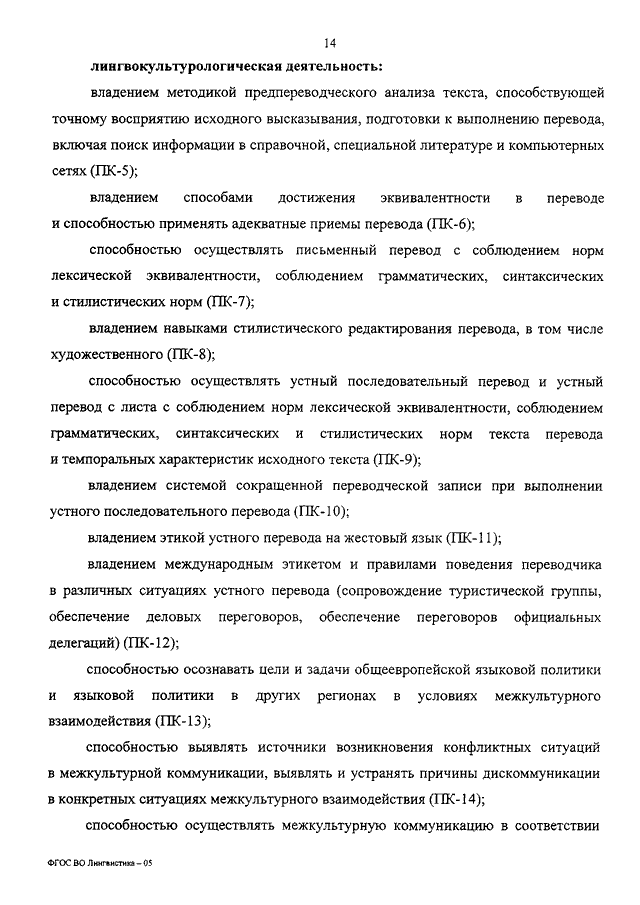 14

лингвокультурологическая деятельность:

владением методикой предпереводческого анализа текста, способствующей точному восприятию исходного высказывания, подготовки к выполнению перевода, включая поиск информации в справочной, специальной литературе и компьютерных сетях (ПК-5);

владением способами достижения эквивалентности в переводе и способностью применять адекватные приемы перевода (ПК-6);

способностью осуществлять письменный перевод с соблюдением норм лексической эквивалентности, соблюдением грамматических, синтаксических и стилистических норм (ПК-7);

владением навыками стилистического редактирования перевода, в том числе художественного (ПК-8);

способностью осуществлять устный последовательный перевод и устный перевод с листа с соблюдением норм лексической эквивалентности, соблюдением грамматических, синтаксических и стилистических норм текста перевода и темпоральных характеристик исходного текста (ПК-9);

владением системой сокращенной переводческой записи при выполнении устного последовательного перевода (ПК-10);

владением этикой устного перевода на жестовый язык (ПК-11);

владением международным этикетом и правилами поведения переводчика в различных ситуациях устного перевода (сопровождение туристической группы, обеспечение деловых переговоров, обеспечение переговоров официальных делегаций) (ПК-12);

способностью осознавать цели и задачи общеевропейской языковой политики и языковой политики в других регионах в условиях межкультурного взаимодействия (ПК-13);

способностью выявлять источники возникновения конфликтных ситуаций в межкультурной коммуникации, выявлять и устранять причины дискоммуникации в конкретных ситуациях межкультурного взаимодействия (ПК-14);

способностью осуществлять межкультурную коммуникацию в соответствии

ФГОС ВО Лингвистика – 05